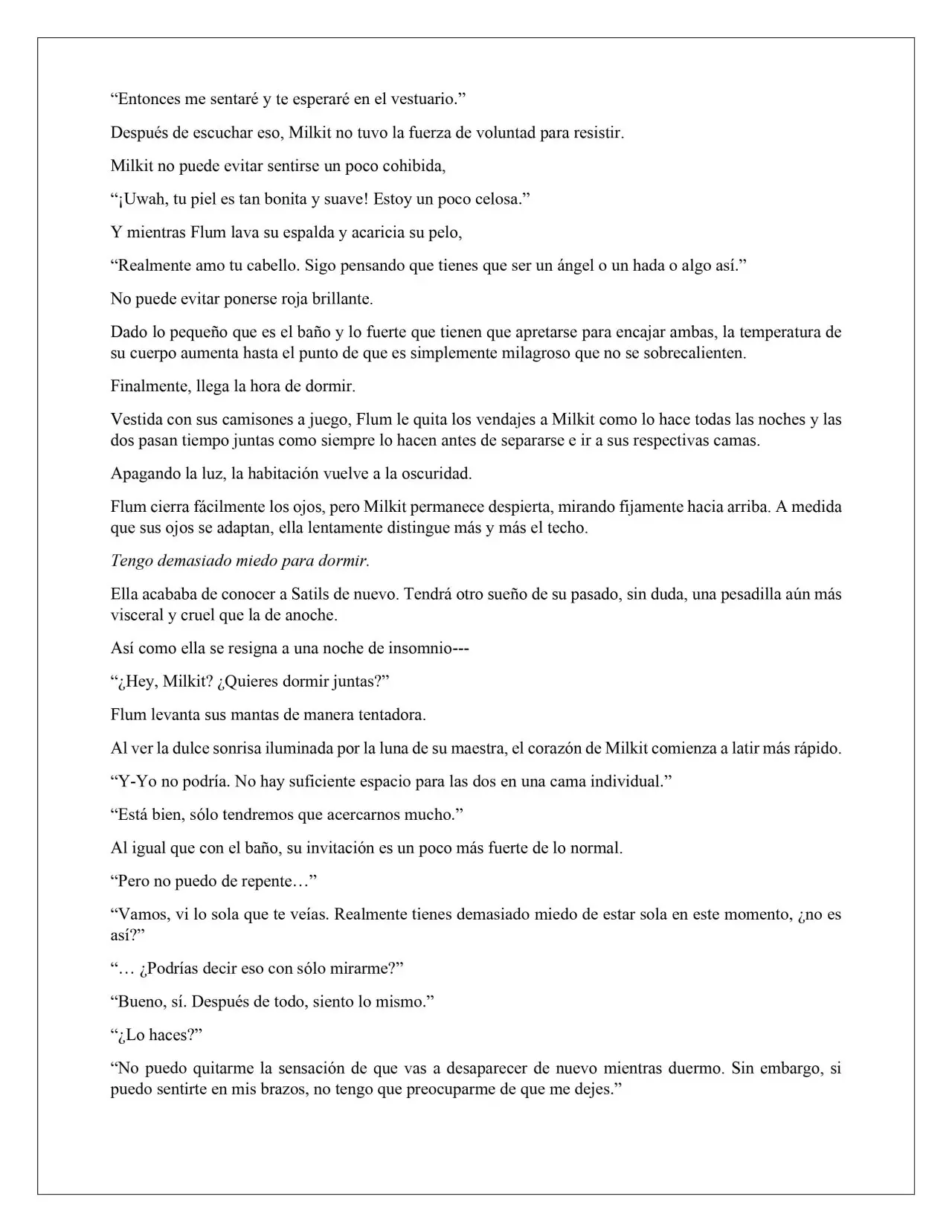 "Entonces me sentaré y te esperaré en el vestuario."

Después de escuchar eso, Milkit no tuvo la fuerza de voluntad para resistir.

Milkit no puede evitar sentirse un poco cohibida,

"¡Uwah, tu piel es tan bonita y suave! Estoy un poco celosa."

Y mientras Flum lava su espalda y acaricia su pelo,

"Realmente amo tu cabello. Sigo pensando que tienes que ser un ángel o un hada o algo así."

No puede evitar ponerse roja brillante.

Dado lo pequeño que es el baño y lo fuerte que tienen que apretarse para encajar ambas, la temperatura de su cuerpo aumenta hasta el punto de que es simplemente milagroso que no se sobrecalienten.

Finalmente, llega la hora de dormir.

Vestida con sus camisones a juego, Flum le quita los vendajes a Milkit como lo hace todas las noches y las dos pasan tiempo juntas como siempre lo hacen antes de separarse e ir a sus respectivas camas.

Apagando la luz, la habitación vuelve a la oscuridad.

Flum cierra fácilmente los ojos, pero Milkit permanece despierta, mirando fijamente hacia arriba. A medida que sus ojos se adaptan, ella lentamente distingue más y más el techo.

Tengo demasiado miedo para dormir.

Ella acababa de conocer a Satils de nuevo. Tendrá otro sueño de su pasado, sin duda, una pesadilla aún más visceral y cruel que la de anoche.

Así como ella se resigna a una noche de insomnio---

"¿Hey, Milkit? ¿Quieres dormir juntas?"

Flum levanta sus mantas de manera tentadora.

Al ver la dulce sonrisa iluminada por la luna de su maestra, el corazón de Milkit comienza a latir más rápido.

"Y-Yo no podría. No hay suficiente espacio para las dos en una cama individual."

"Está bien, sólo tendremos que acercarnos mucho."

Al igual que con el baño, su invitación es un poco más fuerte de lo normal.

"Pero no puedo de repente…"

"Vamos, vi lo sola que te veías. Realmente tienes demasiado miedo de estar sola en este momento, ¿no es así?"

"… ¿Podrías decir eso con sólo mirarme?"

"Bueno, sí. Después de todo, siento lo mismo."

"¿Lo haces?"

"No puedo quitarme la sensación de que vas a desaparecer de nuevo mientras duermo. Sin embargo, si puedo sentirte en mis brazos, no tengo que preocuparme de que me dejes."